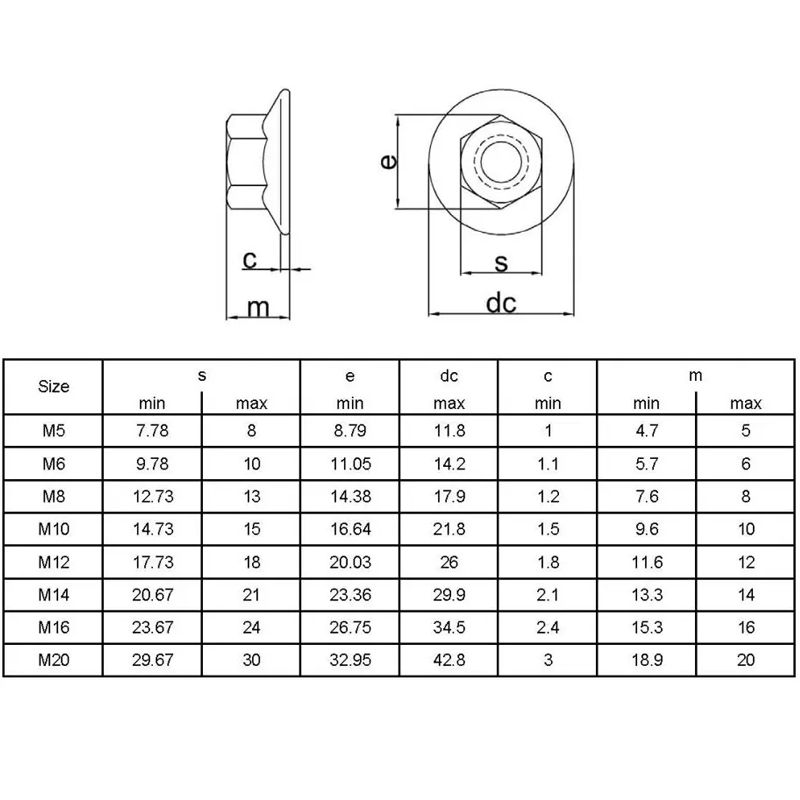 c

m

e

s

dc

| Size | s min | s max | e min | dc max | c min | m min | m max |
|---|---|---|---|---|---|---|---|
| M5 | 7.78 | 8 | 8.79 | 11.8 | 1 | 4.7 | 5 |
| M6 | 9.78 | 10 | 11.05 | 14.2 | 1.1 | 5.7 | 6 |
| M8 | 12.73 | 13 | 14.38 | 17.9 | 1.2 | 7.6 | 8 |
| M10 | 14.73 | 15 | 16.64 | 21.8 | 1.5 | 9.6 | 10 |
| M12 | 17.73 | 18 | 20.03 | 26 | 1.8 | 11.6 | 12 |
| M14 | 20.67 | 21 | 23.36 | 29.9 | 2.1 | 13.3 | 14 |
| M16 | 23.67 | 24 | 26.75 | 34.5 | 2.4 | 15.3 | 16 |
| M20 | 29.67 | 30 | 32.95 | 42.8 | 3 | 18.9 | 20 |